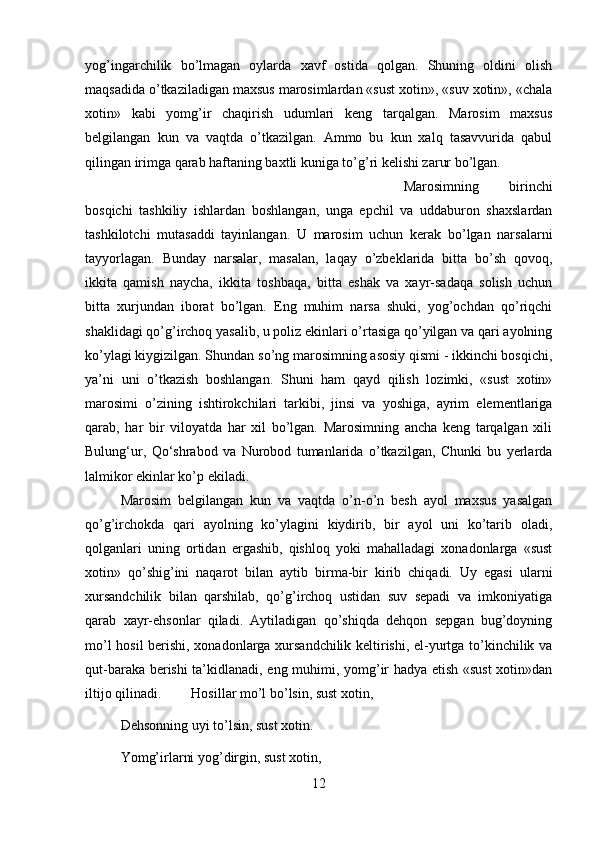 yog’ingarchilik bo’lmagan oylarda xavf ostida qolgan. Shuning oldini olish maqsadida o’tkaziladigan maxsus marosimlardan «sust xotin», «suv xotin», «chala xotin» kabi yomg’ir chaqirish udumlari keng tarqalgan. Marosim maxsus belgilangan kun va vaqtda o’tkazilgan. Ammo bu kun xalq tasavvurida qabul qilingan irimga qarab haftaning baxtli kuniga to’g’ri kelishi zarur bo’lgan.

Marosimning birinchi bosqichi tashkiliy ishlardan boshlangan, unga epchil va uddaburon shaxslardan tashkilotchi mutasaddi tayinlangan. U marosim uchun kerak bo’lgan narsalarni tayyorlagan. Bunday narsalar, masalan, laqay o’zbeklarida bitta bo’sh qovoq, ikkita qamish naycha, ikkita toshbaqa, bitta eshak va xayr-sadaqa solish uchun bitta xurjundan iborat bo’lgan. Eng muhim narsa shuki, yog’ochdan qo’riqchi shaklidagi qo’g’irchoq yasalib, u poliz ekinlari o’rtasiga qo’yilgan va qari ayolning ko’ylagi kiygizilgan. Shundan so’ng marosimning asosiy qismi - ikkinchi bosqichi, ya’ni uni o’tkazish boshlangan. Shuni ham qayd qilish lozimki, «sust xotin» marosimi o’zining ishtirokchilari tarkibi, jinsi va yoshiga, ayrim elementlariga qarab, har bir viloyatda har xil bo’lgan. Marosimning ancha keng tarqalgan xili Bulung‘ur, Qo‘shrabod va Nurobod tumanlarida o’tkazilgan, Chunki bu yerlarda lalmikor ekinlar ko’p ekiladi.

Marosim belgilangan kun va vaqtda o’n-o’n besh ayol maxsus yasalgan qo’g’irchokda qari ayolning ko’ylagini kiydirib, bir ayol uni ko’tarib oladi, qolganlari uning ortidan ergashib, qishloq yoki mahalladagi xonadonlarga «sust xotin» qo’shig’ini naqarot bilan aytib birma-bir kirib chiqadi. Uy egasi ularni xursandchilik bilan qarshilab, qo’g’irchoq ustidan suv sepadi va imkoniyatiga qarab xayr-ehsonlar qiladi. Aytiladigan qo’shiqda dehqon sepgan bug’doyning mo’l hosil berishi, xonadonlarga xursandchilik keltirishi, el-yurtga to’kinchilik va qut-baraka berishi ta’kidlanadi, eng muhimi, yomg’ir hadya etish «sust xotin»dan iltijo qilinadi. Hosillar mo’l bo’lsin, sust xotin,

Dehsonning uyi to’lsin, sust xotin.

Yomg’irlarni yog’dirgin, sust xotin,

12